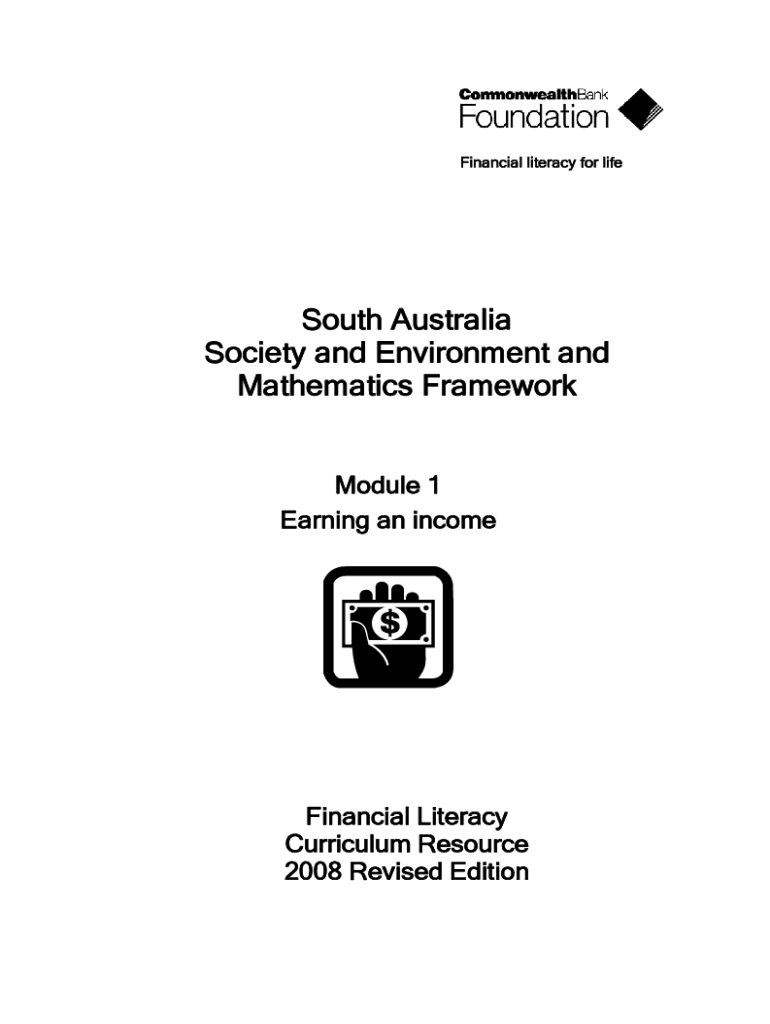 CommonwealthBank
Foundation

Financial literacy for life

South Australia
Society and Environment and Mathematics Framework

Module 1
Earning an income

$

Financial Literacy
Curriculum Resource
2008 Revised Edition